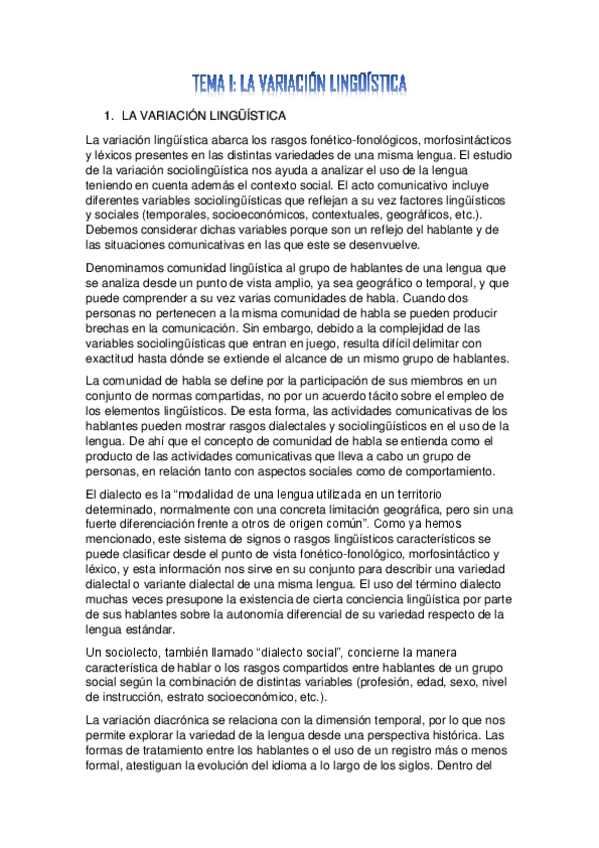 TEMA I: LA VARIACIÓN LINGÜÍSTICA

1. LA VARIACIÓN LINGÜÍSTICA

La variación lingüística abarca los rasgos fonético-fonológicos, morfosintácticos y léxicos presentes en las distintas variedades de una misma lengua. El estudio de la variación sociolingüística nos ayuda a analizar el uso de la lengua teniendo en cuenta además el contexto social. El acto comunicativo incluye diferentes variables sociolingüísticas que reflejan a su vez factores lingüísticos y sociales (temporales, socioeconómicos, contextuales, geográficos, etc.). Debemos considerar dichas variables porque son un reflejo del hablante y de las situaciones comunicativas en las que este se desenvuelve.

Denominamos comunidad lingüística al grupo de hablantes de una lengua que se analiza desde un punto de vista amplio, ya sea geográfico o temporal, y que puede comprender a su vez varias comunidades de habla. Cuando dos personas no pertenecen a la misma comunidad de habla se pueden producir brechas en la comunicación. Sin embargo, debido a la complejidad de las variables sociolingüísticas que entran en juego, resulta difícil delimitar con exactitud hasta dónde se extiende el alcance de un mismo grupo de hablantes.

La comunidad de habla se define por la participación de sus miembros en un conjunto de normas compartidas, no por un acuerdo tácito sobre el empleo de los elementos lingüísticos. De esta forma, las actividades comunicativas de los hablantes pueden mostrar rasgos dialectales y sociolingüísticos en el uso de la lengua. De ahí que el concepto de comunidad de habla se entienda como el producto de las actividades comunicativas que lleva a cabo un grupo de personas, en relación tanto con aspectos sociales como de comportamiento.

El dialecto es la "modalidad de una lengua utilizada en un territorio determinado, normalmente con una concreta limitación geográfica, pero sin una fuerte diferenciación frente a otros de origen común". Como ya hemos mencionado, este sistema de signos o rasgos lingüísticos característicos se puede clasificar desde el punto de vista fonético-fonológico, morfosintáctico y léxico, y esta información nos sirve en su conjunto para describir una variedad dialectal o variante dialectal de una misma lengua. El uso del término dialecto muchas veces presupone la existencia de cierta conciencia lingüística por parte de sus hablantes sobre la autonomía diferencial de su variedad respecto de la lengua estándar.

Un sociolecto, también llamado "dialecto social", concierne la manera característica de hablar o los rasgos compartidos entre hablantes de un grupo social según la combinación de distintas variables (profesión, edad, sexo, nivel de instrucción, estrato socioeconómico, etc.).

La variación diacrónica se relaciona con la dimensión temporal, por lo que nos permite explorar la variedad de la lengua desde una perspectiva histórica. Las formas de tratamiento entre los hablantes o el uso de un registro más o menos formal, atestiguan la evolución del idioma a lo largo de los siglos. Dentro del